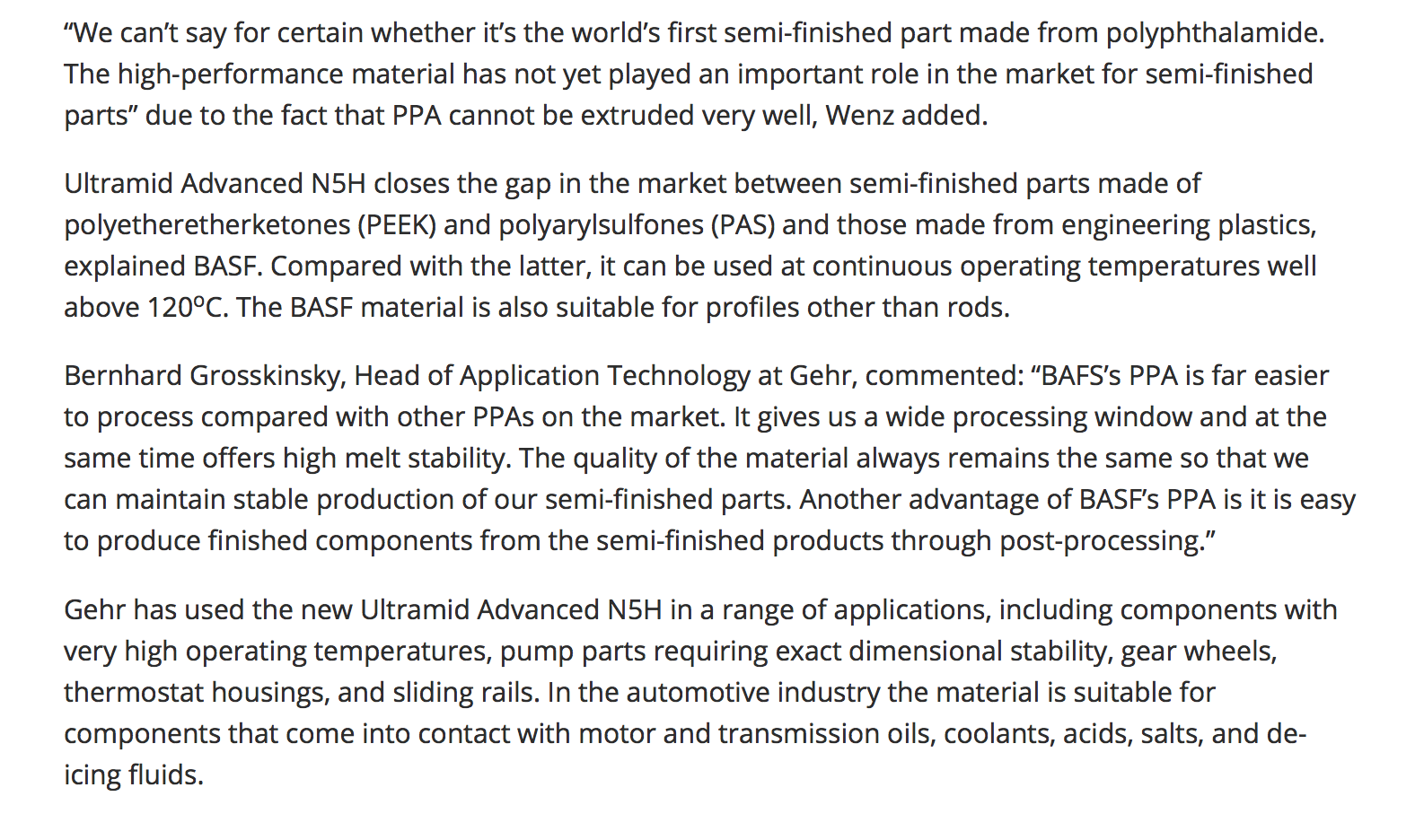 “We can’t say for certain whether it’s the world’s first semi-finished part made from polyphthalamide. The high-performance material has not yet played an important role in the market for semi-finished parts” due to the fact that PPA cannot be extruded very well, Wenz added.

Ultramid Advanced N5H closes the gap in the market between semi-finished parts made of polyetheretherketones (PEEK) and polyarylsulfones (PAS) and those made from engineering plastics, explained BASF. Compared with the latter, it can be used at continuous operating temperatures well above 120ºC. The BASF material is also suitable for profiles other than rods.

Bernhard Grosskinsky, Head of Application Technology at Gehr, commented: “BAFS’s PPA is far easier to process compared with other PPAs on the market. It gives us a wide processing window and at the same time offers high melt stability. The quality of the material always remains the same so that we can maintain stable production of our semi-finished parts. Another advantage of BASF’s PPA is it is easy to produce finished components from the semi-finished products through post-processing.”

Gehr has used the new Ultramid Advanced N5H in a range of applications, including components with very high operating temperatures, pump parts requiring exact dimensional stability, gear wheels, thermostat housings, and sliding rails. In the automotive industry the material is suitable for components that come into contact with motor and transmission oils, coolants, acids, salts, and de-icing fluids.